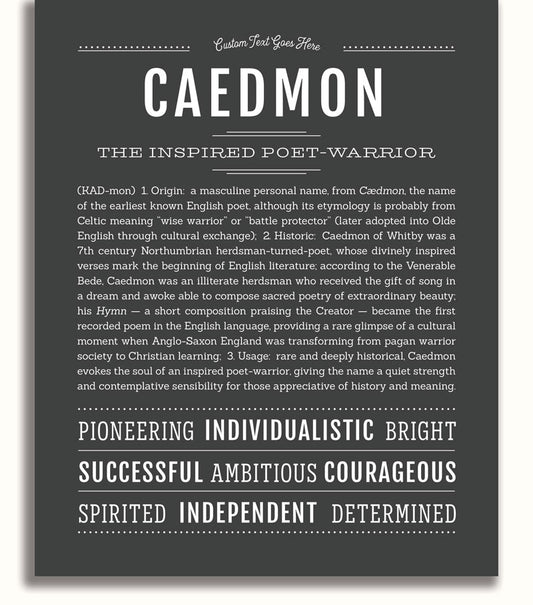 Custom Text Goes Here

CAEDMON

THE INSPIRED POET-WARRIOR

(KAD-mon) 1. Origin: a masculine personal name, from Cædmon, the name of the earliest known English poet, although its etymology is probably from Celtic meaning "wise warrior" or "battle protector" (later adopted into Olde English through cultural exchange); 2. Historic: Caedmon of Whitby was a 7th century Northumbrian herdsman-turned-poet, whose divinely inspired verses mark the beginning of English literature; according to the Venerable Bede, Caedmon was an illiterate herdsman who received the gift of song in a dream and awoke able to compose sacred poetry of extraordinary beauty; his Hymn — a short composition praising the Creator — became the first recorded poem in the English language, providing a rare glimpse of a cultural moment when Anglo-Saxon England was transforming from pagan warrior society to Christian learning; 3. Usage: rare and deeply historical, Caedmon evokes the soul of an inspired poet-warrior, giving the name a quiet strength and contemplative sensibility for those appreciative of history and meaning.

PIONEERING INDIVIDUALISTIC BRIGHT

SUCCESSFUL AMBITIOUS COURAGEOUS

SPIRITED INDEPENDENT DETERMINED